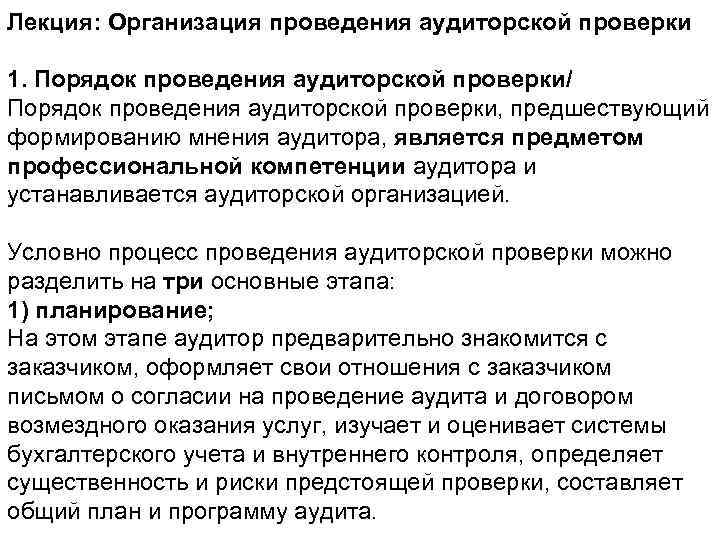 Лекция: Организация проведения аудиторской проверки

1. Порядок проведения аудиторской проверки/
Порядок проведения аудиторской проверки, предшествующий формированию мнения аудитора, является предметом профессиональной компетенции аудитора и устанавливается аудиторской организацией.

Условно процесс проведения аудиторской проверки можно разделить на три основные этапа:
1) планирование;
На этом этапе аудитор предварительно знакомится с заказчиком, оформляет свои отношения с заказчиком письмом о согласии на проведение аудита и договором возмездного оказания услуг, изучает и оценивает системы бухгалтерского учета и внутреннего контроля, определяет существенность и риски предстоящей проверки, составляет общий план и программу аудита.